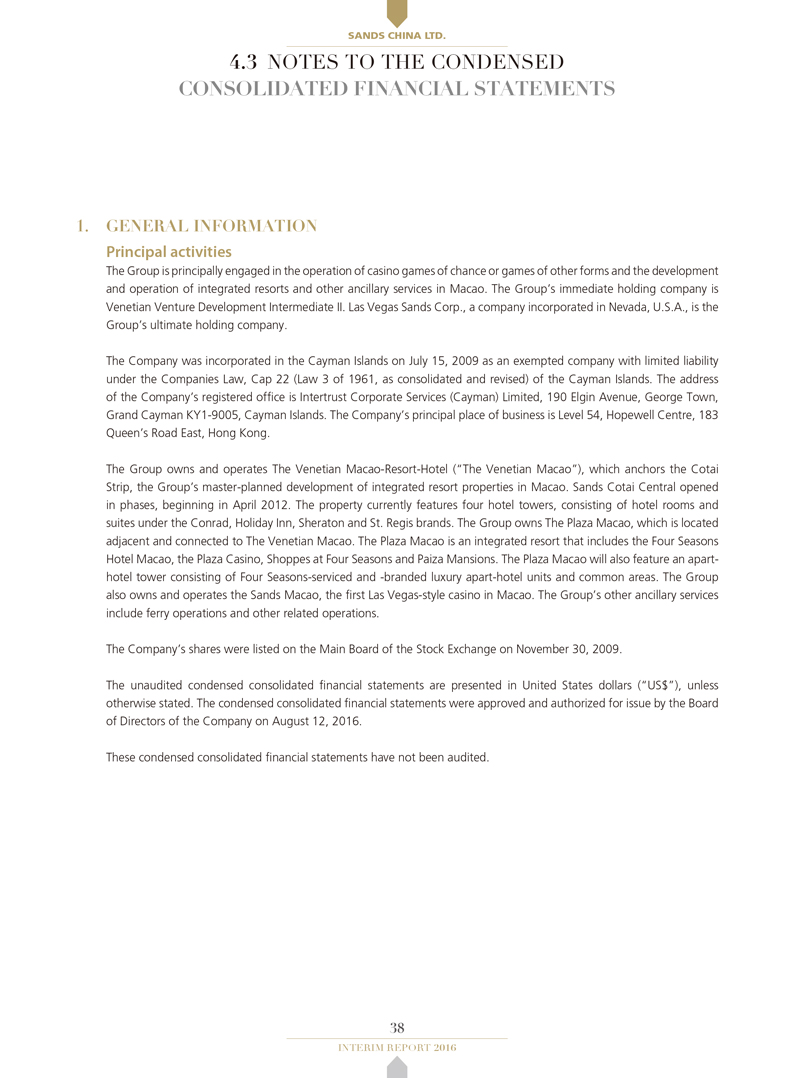 SANDS CHINA LTD.

4.3 NOTES TO THE CONDENSED CONSOLIDATED FINANCIAL STATEMENTS

1. GENERAL INFORMATION

Principal activities

The Group is principally engaged in the operation of casino games of chance or games of other forms and the development and operation of integrated resorts and other ancillary services in Macao. The Group's immediate holding company is Venetian Venture Development Intermediate II. Las Vegas Sands Corp., a company incorporated in Nevada, U.S.A., is the Group's ultimate holding company.

The Company was incorporated in the Cayman Islands on July 15, 2009 as an exempted company with limited liability under the Companies Law, Cap 22 (Law 3 of 1961, as consolidated and revised) of the Cayman Islands. The address of the Company's registered office is Intertrust Corporate Services (Cayman) Limited, 190 Elgin Avenue, George Town, Grand Cayman KY1-9005, Cayman Islands. The Company's principal place of business is Level 54, Hopewell Centre, 183 Queen's Road East, Hong Kong.

The Group owns and operates The Venetian Macao-Resort-Hotel ("The Venetian Macao"), which anchors the Cotai Strip, the Group's master-planned development of integrated resort properties in Macao. Sands Cotai Central opened in phases, beginning in April 2012. The property currently features four hotel towers, consisting of hotel rooms and suites under the Conrad, Holiday Inn, Sheraton and St. Regis brands. The Group owns The Plaza Macao, which is located adjacent and connected to The Venetian Macao. The Plaza Macao is an integrated resort that includes the Four Seasons Hotel Macao, the Plaza Casino, Shoppes at Four Seasons and Paiza Mansions. The Plaza Macao will also feature an apart-hotel tower consisting of Four Seasons-serviced and -branded luxury apart-hotel units and common areas. The Group also owns and operates the Sands Macao, the first Las Vegas-style casino in Macao. The Group's other ancillary services include ferry operations and other related operations.

The Company's shares were listed on the Main Board of the Stock Exchange on November 30, 2009.

The unaudited condensed consolidated financial statements are presented in United States dollars ("US$"), unless otherwise stated. The condensed consolidated financial statements were approved and authorized for issue by the Board of Directors of the Company on August 12, 2016.

These condensed consolidated financial statements have not been audited.

38

INTERIM REPORT 2016